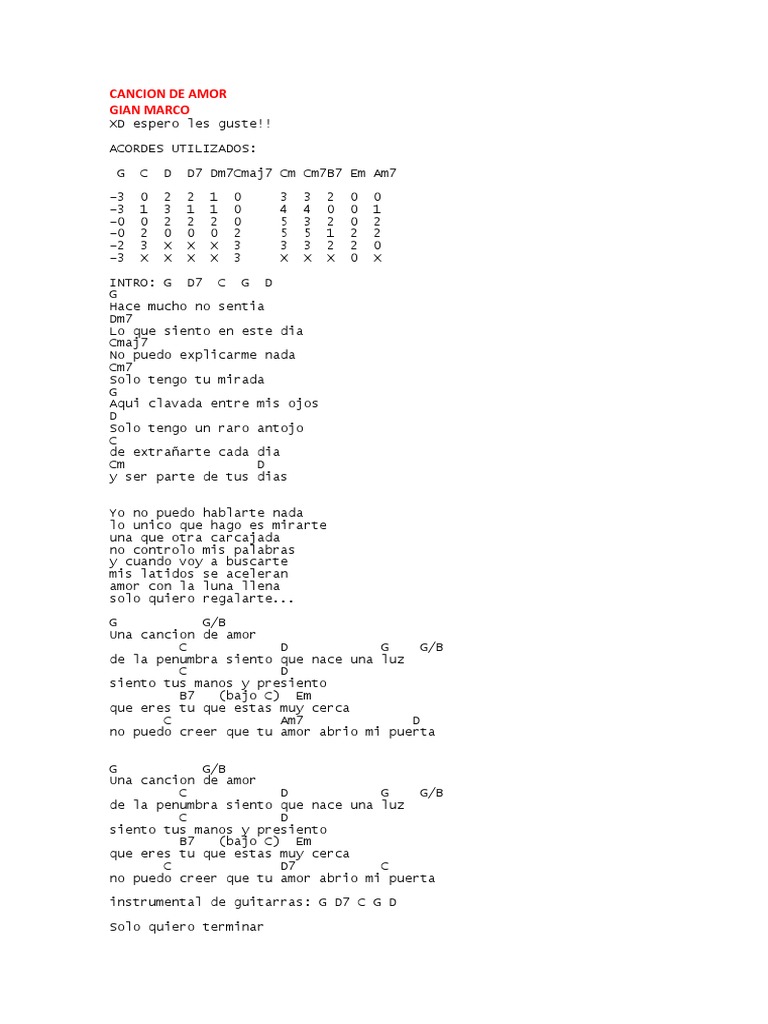 CANCION DE AMOR
GIAN MARCO
XD espero les guste!!

ACORDES UTILIZADOS:

G C D D7 Dm7Cmaj7 Cm Cm7B7 Em Am7

–3 0 2 2 1 0 3 3 2 0 0
–3 1 3 1 1 0 4 4 0 0 1
–0 0 2 2 2 0 5 3 2 0 2
–0 2 0 0 0 2 5 5 1 2 2
–2 3 x x x 3 3 3 2 2 0
–3 x x x x 3 x x x 0 x

INTRO: G D7 C G D
G
Hace mucho no sentia
Dm7
Lo que siento en este dia
Cmaj7
No puedo explicarme nada
Cm7
Solo tengo tu mirada
G
Aqui clavada entre mis ojos
D
Solo tengo un raro antojo
C
de extrañarte cada dia
Cm D
y ser parte de tus dias

Yo no puedo hablarte nada
lo unico que hago es mirarte
una que otra carcajada
no controlo mis palabras
y cuando voy a buscarte
mis latidos se aceleran
amor con la luna llena
solo quiero regalarte...

G G/B
Una cancion de amor
C D G G/B
de la penumbra siento que nace una luz
C D
siento tus manos y presiento
B7 (bajo C) Em
que eres tu que estas muy cerca
C Am7 D
no puedo creer que tu amor abrio mi puerta

G G/B
Una cancion de amor
C D G G/B
de la penumbra siento que nace una luz
C D
siento tus manos y presiento
B7 (bajo C) Em
que eres tu que estas muy cerca
C D7 C
no puedo creer que tu amor abrio mi puerta

instrumental de guitarras: G D7 C G D

Solo quiero terminar